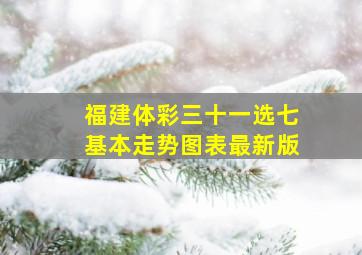 福建体彩三十一选七
基本走势图表最新版